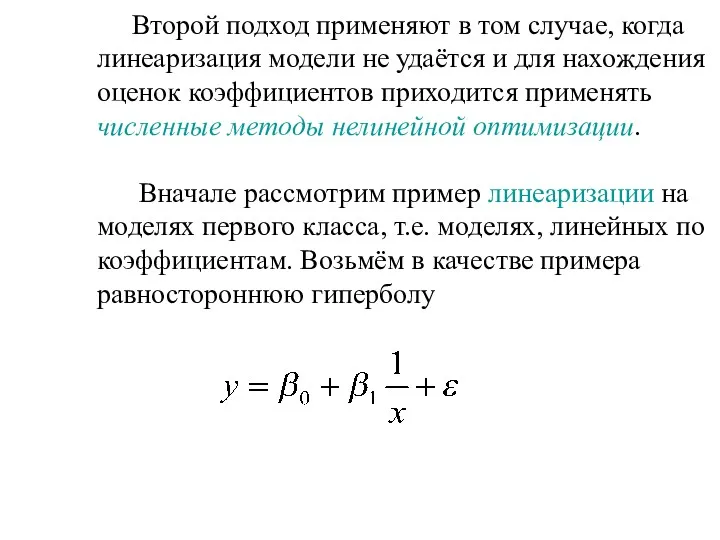 Второй подход применяют в том случае, когда линеаризация модели не удаётся и для нахождения оценок коэффициентов приходится применять численные методы нелинейной оптимизации.

Вначале рассмотрим пример линеаризации на моделях первого класса, т.е. моделях, линейных по коэффициентам. Возьмём в качестве примера равностороннюю гиперболу

$y = \beta_0 + \beta_1 \frac{1}{x} + \varepsilon$